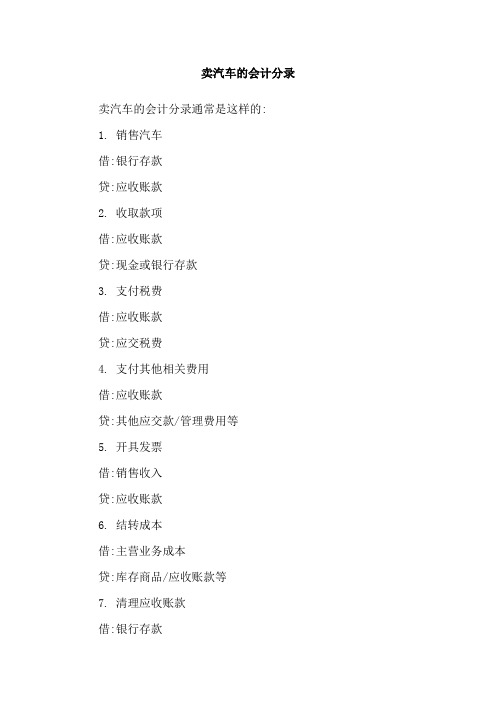 卖汽车的会计分录

卖汽车的会计分录通常是这样的:

1. 销售汽车

借:银行存款

贷:应收账款

2. 收取款项

借:应收账款

贷:现金或银行存款

3. 支付税费

借:应收账款

贷:应交税费

4. 支付其他相关费用

借:应收账款

贷:其他应交款/管理费用等

5. 开具发票

借:销售收入

贷:应收账款

6. 结转成本

借:主营业务成本

贷:库存商品/应收账款等

7. 清理应收账款

借:银行存款